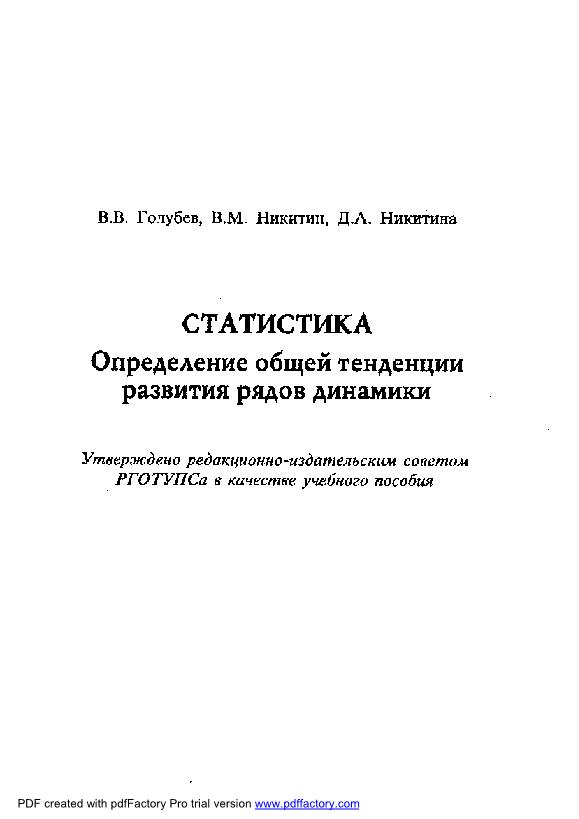 В.В. Голубев, В.М. Никитин, Д.А. Никитина

СТАТИСТИКА
Определение общей тенденции развития рядов динамики

Утверждено редакционно-издательским советом РГОТУПСа в качестве учебного пособия

PDF created with pdfFactory Pro trial version www.pdffactory.com